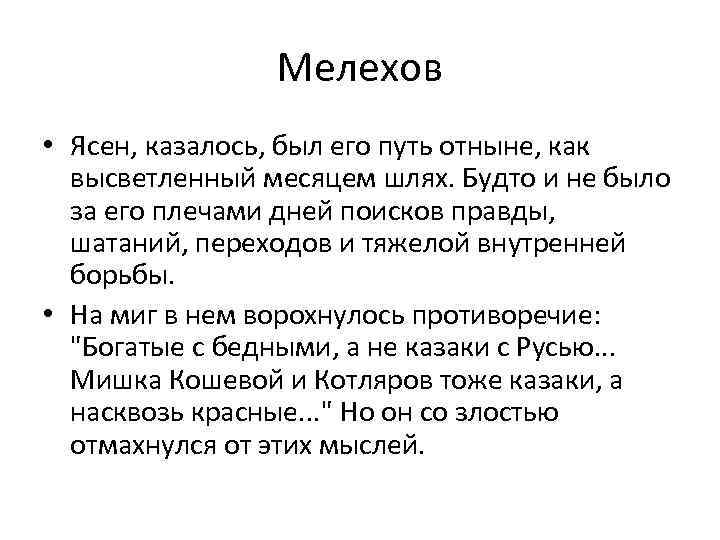 Мелехов

• Ясен, казалось, был его путь отныне, как высветленный месяцем шлях. Будто и не было за его плечами дней поисков правды, шатаний, переходов и тяжелой внутренней борьбы.

• На миг в нем ворохнулось противоречие: "Богатые с бедными, а не казаки с Русью... Мишка Кошевой и Котляров тоже казаки, а насквозь красные..." Но он со злостью отмахнулся от этих мыслей.